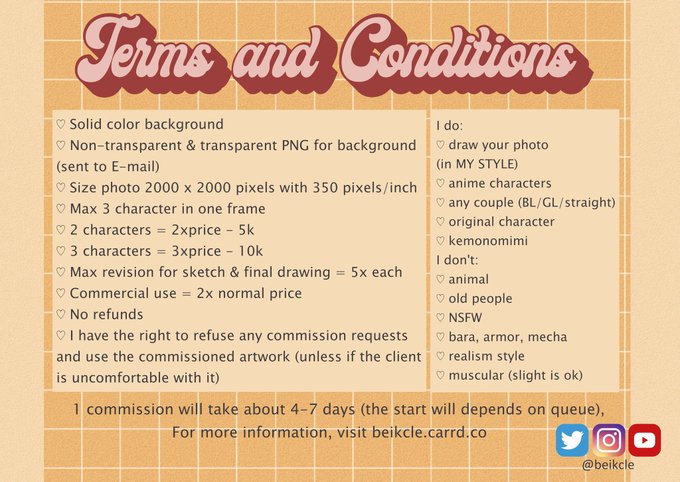 Terms and Conditions

♡ Solid color background
♡ Non-transparent & transparent PNG for background (sent to E-mail)
♡ Size photo 2000 x 2000 pixels with 350 pixels/inch
♡ Max 3 character in one frame
♡ 2 characters = 2xprice - 5k
♡ 3 characters = 3xprice - 10k
♡ Max revision for sketch & final drawing = 5x each
♡ Commercial use = 2x normal price
♡ No refunds
♡ I have the right to refuse any commission requests and use the commissioned artwork (unless if the client is uncomfortable with it)

I do:
♡ draw your photo
(in MY STYLE)
♡ anime characters
♡ any couple (BL/GL/straight)
♡ original character
♡ kemonomimi
I don't:
♡ animal
♡ old people
♡ NSFW
♡ bara, armor, mecha
♡ realism style
♡ muscular (slight is ok)

1 commission will take about 4-7 days (the start will depends on queue),
For more information, visit beikcle.carrd.co

@beikcle